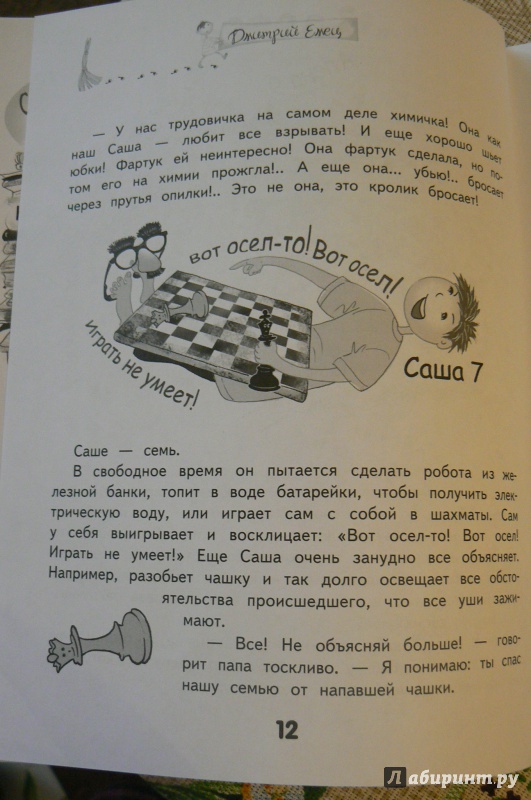 Дмитрий Емец

— У нас трудовичка на самом деле химичка! Она как наш Саша — любит все взрывать! И еще хорошо шьет юбки! Фартук ей неинтересно! Она фартук сделала, но потом его на химии прожгла!.. А еще она... убью!.. бросает через прутья опилки!.. Это не она, это кролик бросает!

Вот осел-то! Вот осел!

Играть не умеет!

Саша 7

Саше — семь.

В свободное время он пытается сделать робота из железной банки, топит в воде батарейки, чтобы получить электрическую воду, или играет сам с собой в шахматы. Сам у себя выигрывает и восклицает: «Вот осел-то! Вот осел! Играть не умеет!» Еще Саша очень занудно все объясняет. Например, разобьет чашку и так долго освещает все обстоятельства происшедшего, что все уши зажимают.

— Все! Не объясняй больше! — говорит папа тоскливо. — Я понимаю: ты спас нашу семью от напавшей чашки.

12

Лабиринт.ру